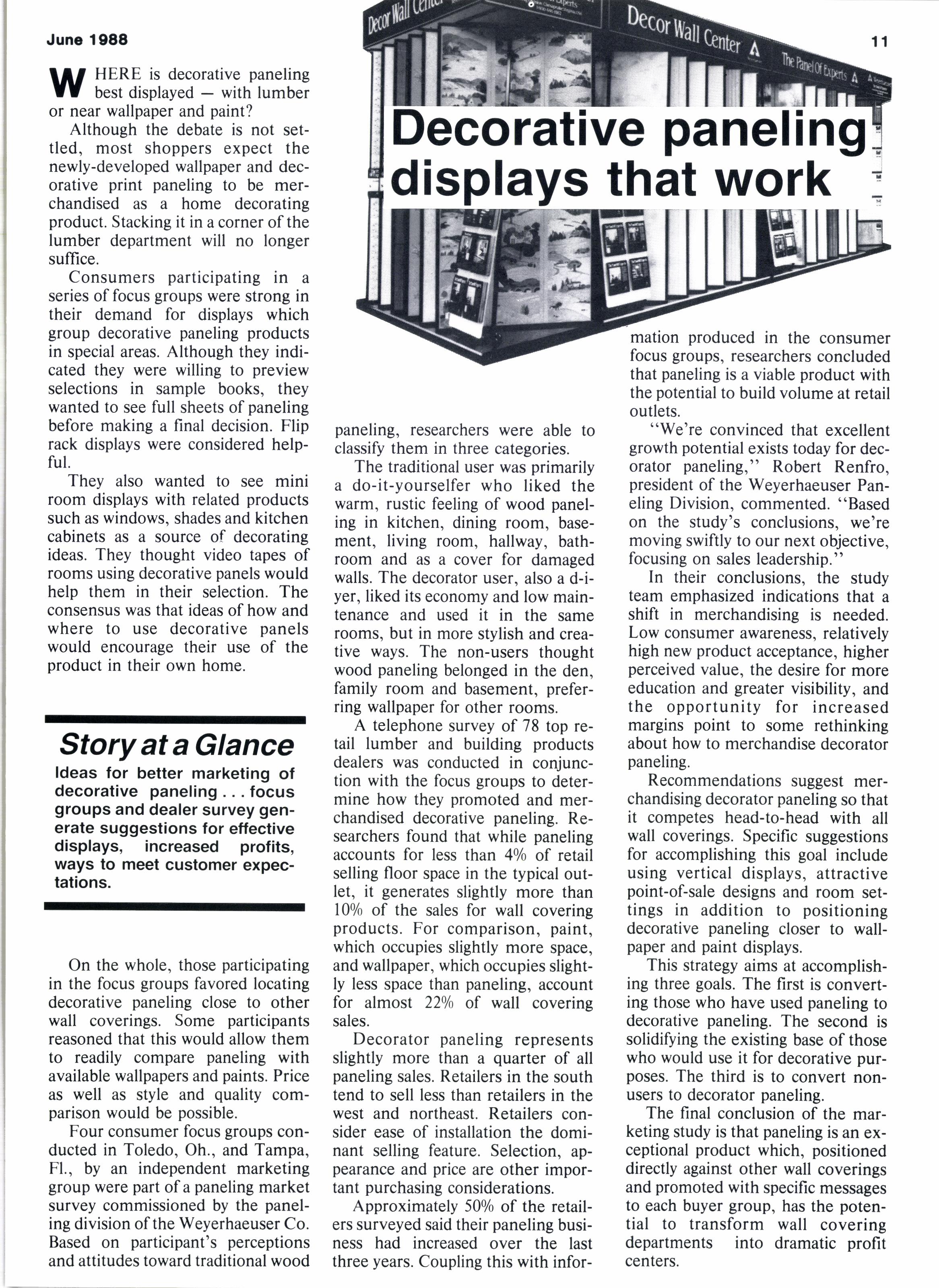 June 1988

11

Decor Wall Center

Decor Wall Center

The Panel Of Experts

Decorative paneling displays that work

WHERE is decorative paneling best displayed — with lumber or near wallpaper and paint?

Although the debate is not settled, most shoppers expect the newly-developed wallpaper and decorative print paneling to be merchandised as a home decorating product. Stacking it in a corner of the lumber department will no longer suffice.

Consumers participating in a series of focus groups were strong in their demand for displays which group decorative paneling products in special areas. Although they indicated they were willing to preview selections in sample books, they wanted to see full sheets of paneling before making a final decision. Flip rack displays were considered helpful.

They also wanted to see mini room displays with related products such as windows, shades and kitchen cabinets as a source of decorating ideas. They thought video tapes of rooms using decorative panels would help them in their selection. The consensus was that ideas of how and where to use decorative panels would encourage their use of the product in their own home.

Story at a Glance

Ideas for better marketing of decorative paneling . . . focus groups and dealer survey generate suggestions for effective displays, increased profits, ways to meet customer expectations.

On the whole, those participating in the focus groups favored locating decorative paneling close to other wall coverings. Some participants reasoned that this would allow them to readily compare paneling with available wallpapers and paints. Price as well as style and quality comparison would be possible.

Four consumer focus groups conducted in Toledo, Oh., and Tampa, Fl., by an independent marketing group were part of a paneling market survey commissioned by the paneling division of the Weyerhaeuser Co. Based on participant's perceptions and attitudes toward traditional wood paneling, researchers were able to classify them in three categories.

The traditional user was primarily a do-it-yourselfer who liked the warm, rustic feeling of wood paneling in kitchen, dining room, basement, living room, hallway, bathroom and as a cover for damaged walls. The decorator user, also a d-i-yer, liked its economy and low maintenance and used it in the same rooms, but in more stylish and creative ways. The non-users thought wood paneling belonged in the den, family room and basement, preferring wallpaper for other rooms.

A telephone survey of 78 top retail lumber and building products dealers was conducted in conjunction with the focus groups to determine how they promoted and merchandised decorative paneling. Researchers found that while paneling accounts for less than 4% of retail selling floor space in the typical outlet, it generates slightly more than 10% of the sales for wall covering products. For comparison, paint, which occupies slightly more space, and wallpaper, which occupies slightly less space than paneling, account for almost 22% of wall covering sales.

Decorator paneling represents slightly more than a quarter of all paneling sales. Retailers in the south tend to sell less than retailers in the west and northeast. Retailers consider ease of installation the dominant selling feature. Selection, appearance and price are other important purchasing considerations.

Approximately 50% of the retailers surveyed said their paneling business had increased over the last three years. Coupling this with information produced in the consumer focus groups, researchers concluded that paneling is a viable product with the potential to build volume at retail outlets.

"We're convinced that excellent growth potential exists today for decorator paneling," Robert Renfro, president of the Weyerhaeuser Paneling Division, commented. "Based on the study's conclusions, we're moving swiftly to our next objective, focusing on sales leadership."

In their conclusions, the study team emphasized indications that a shift in merchandising is needed. Low consumer awareness, relatively high new product acceptance, higher perceived value, the desire for more education and greater visibility, and the opportunity for increased margins point to some rethinking about how to merchandise decorator paneling.

Recommendations suggest merchandising decorator paneling so that it competes head-to-head with all wall coverings. Specific suggestions for accomplishing this goal include using vertical displays, attractive point-of-sale designs and room settings in addition to positioning decorative paneling closer to wallpaper and paint displays.

This strategy aims at accomplishing three goals. The first is converting those who have used paneling to decorative paneling. The second is solidifying the existing base of those who would use it for decorative purposes. The third is to convert non-users to decorator paneling.

The final conclusion of the marketing study is that paneling is an exceptional product which, positioned directly against other wall coverings and promoted with specific messages to each buyer group, has the potential to transform wall covering departments into dramatic profit centers.